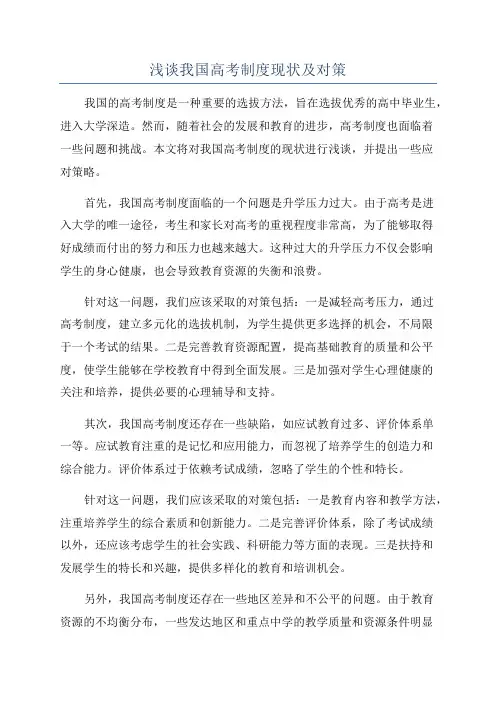 浅谈我国高考制度现状及对策

我国的高考制度是一种重要的选拔方法，旨在选拔优秀的高中毕业生，进入大学深造。然而，随着社会的发展和教育的进步，高考制度也面临着一些问题和挑战。本文将对我国高考制度的现状进行浅谈，并提出一些应对策略。

首先，我国高考制度面临的一个问题是升学压力过大。由于高考是进入大学的唯一途径，考生和家长对高考的重视程度非常高，为了能够取得好成绩而付出的努力和压力也越来越大。这种过大的升学压力不仅会影响学生的身心健康，也会导致教育资源的失衡和浪费。

针对这一问题，我们应该采取的对策包括：一是减轻高考压力，通过高考制度，建立多元化的选拔机制，为学生提供更多选择的机会，不局限于一个考试的结果。二是完善教育资源配置，提高基础教育的质量和公平度，使学生能够在学校教育中得到全面发展。三是加强对学生心理健康的关注和培养，提供必要的心理辅导和支持。

其次，我国高考制度还存在一些缺陷，如应试教育过多、评价体系单一等。应试教育注重的是记忆和应用能力，而忽视了培养学生的创造力和综合能力。评价体系过于依赖考试成绩，忽略了学生的个性和特长。

针对这一问题，我们应该采取的对策包括：一是教育内容和教学方法，注重培养学生的综合素质和创新能力。二是完善评价体系，除了考试成绩以外，还应该考虑学生的社会实践、科研能力等方面的表现。三是扶持和发展学生的特长和兴趣，提供多样化的教育和培训机会。

另外，我国高考制度还存在一些地区差异和不公平的问题。由于教育资源的不均衡分布，一些发达地区和重点中学的教学质量和资源条件明显